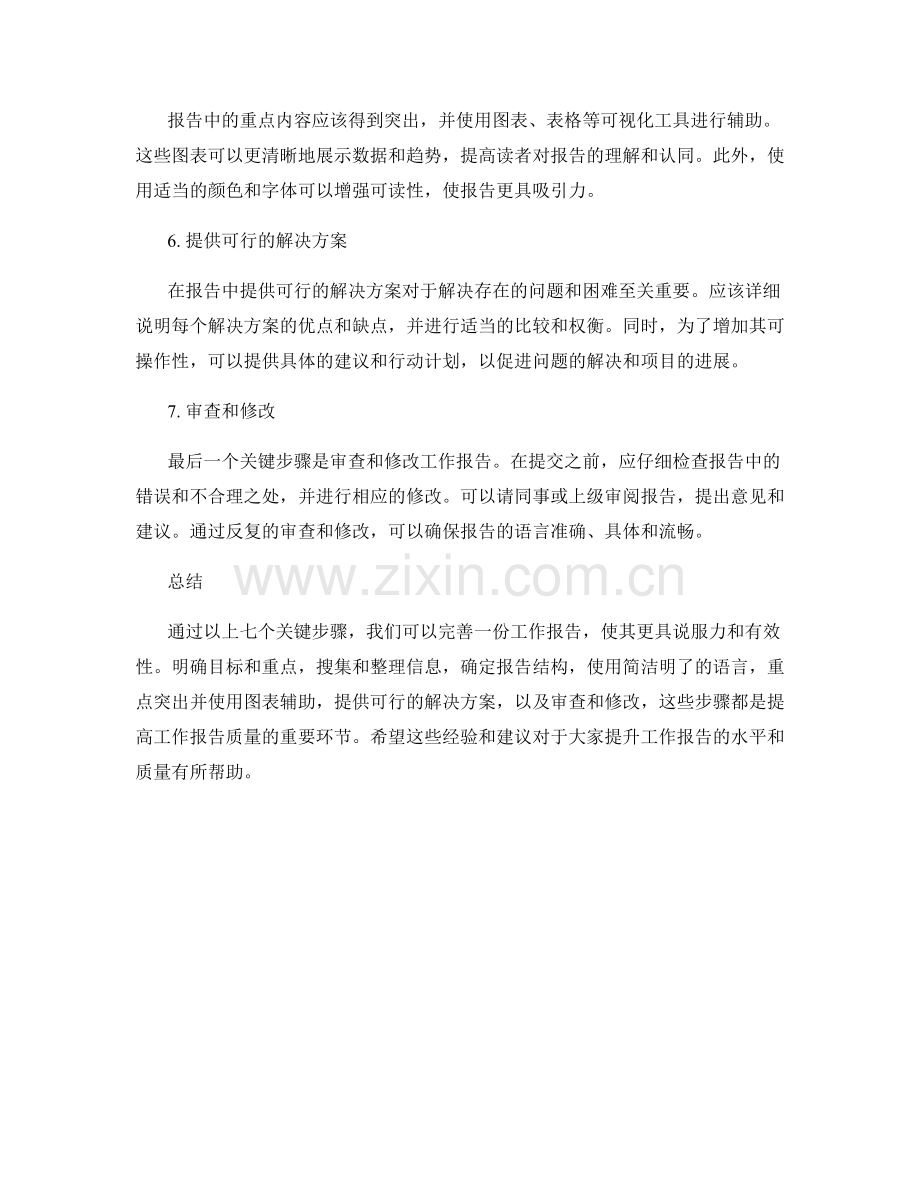 报告中的重点内容应该得到突出，并使用图表、表格等可视化工具进行辅助。这些图表可以更清晰地展示数据和趋势，提高读者对报告的理解和认同。此外，使用适当的颜色和字体可以增强可读性，使报告更具吸引力。

6. 提供可行的解决方案

在报告中提供可行的解决方案对于解决存在的问题和困难至关重要。应该详细说明每个解决方案的优点和缺点，并进行适当的比较和权衡。同时，为了增加其可操作性，可以提供具体的建议和行动计划，以促进问题的解决和项目的进展。

7. 审查和修改

最后一个关键步骤是审查和修改工作报告。在提交之前，应仔细检查报告中的错误和不合理之处，并进行相应的修改。可以请同事或上级审阅报告，提出意见和建议。通过反复的审查和修改，可以确保报告的语言准确、具体和流畅。

总结

www.zixin.com.cn

通过以上七个关键步骤，我们可以完善一份工作报告，使其更具说服力和有效性。明确目标和重点，搜集和整理信息，确定报告结构，使用简洁明了的语言，重点突出并使用图表辅助，提供可行的解决方案，以及审查和修改，这些步骤都是提高工作报告质量的重要环节。希望这些经验和建议对于大家提升工作报告的水平和质量有所帮助。